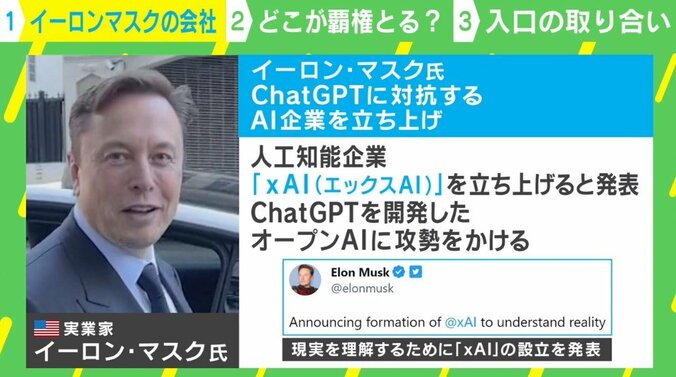 1 イーロンマスクの会社 2 どこが覇権とる? 3 入口の取り合い

イーロン・マスク氏 ChatGPTに対抗する AI企業を立ち上げ

人工知能企業 「xAI(エックスAI)」を立ち上げると発表 ChatGPTを開発した オープンAIに攻勢をかける

Elon Musk
@elonmusk

Announcing formation of @xAI to understand reality

現実を理解するために「xAI」の設立を発表

実業家
イーロン・マスク氏